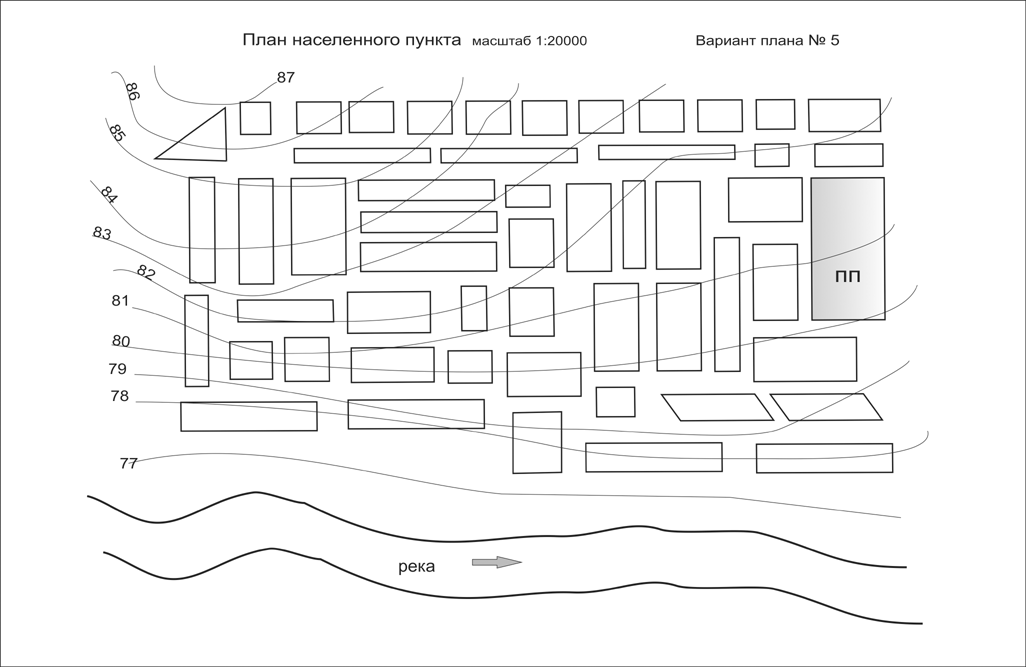 План населенного пункта масштаб 1:20000

Вариант плана № 5

87
86
85
84
83
82
81
80
79
78
77

ПП

река